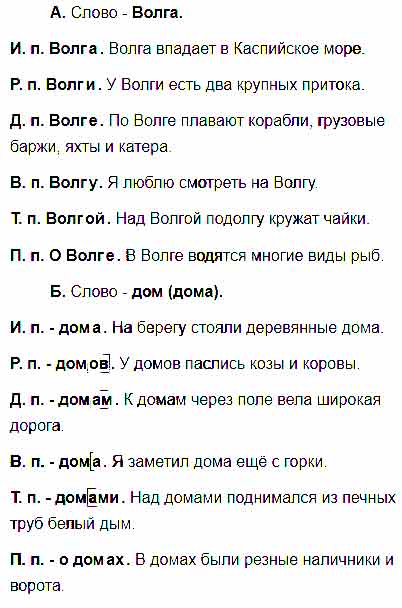 А. Слово - Волга.

И. п. Волга. Волга впадает в Каспийское море.

Р. п. Волги. У Волги есть два крупных притока.

Д. п. Волге. По Волге плавают корабли, грузовые баржи, яхты и катера.

В. п. Волгу. Я люблю смотреть на Волгу.

Т. п. Волгой. Над Волгой подолгу кружат чайки.

П. п. О Волге. В Волге водятся многие виды рыб.

Б. Слово - дом (дома).

И. п. - дома. На берегу стояли деревянные дома.

Р. п. - домов. У домов паслись козы и коровы.

Д. п. - домам. К домам через поле вела широкая дорога.

В. п. - дома. Я заметил дома ещё с горки.

Т. п. - домами. Над домами поднимался из печных труб белый дым.

П. п. - о домах. В домах были резные наличники и ворота.